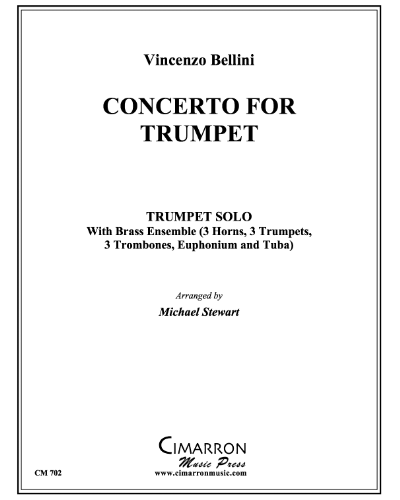 Vincenzo Bellini

CONCERTO FOR TRUMPET

TRUMPET SOLO
With Brass Ensemble (3 Horns, 3 Trumpets, 3 Trombones, Euphonium and Tuba)

Arranged by
Michael Stewart

CIMARRON
Music Press
www.cimarronmusic.com

CM 702